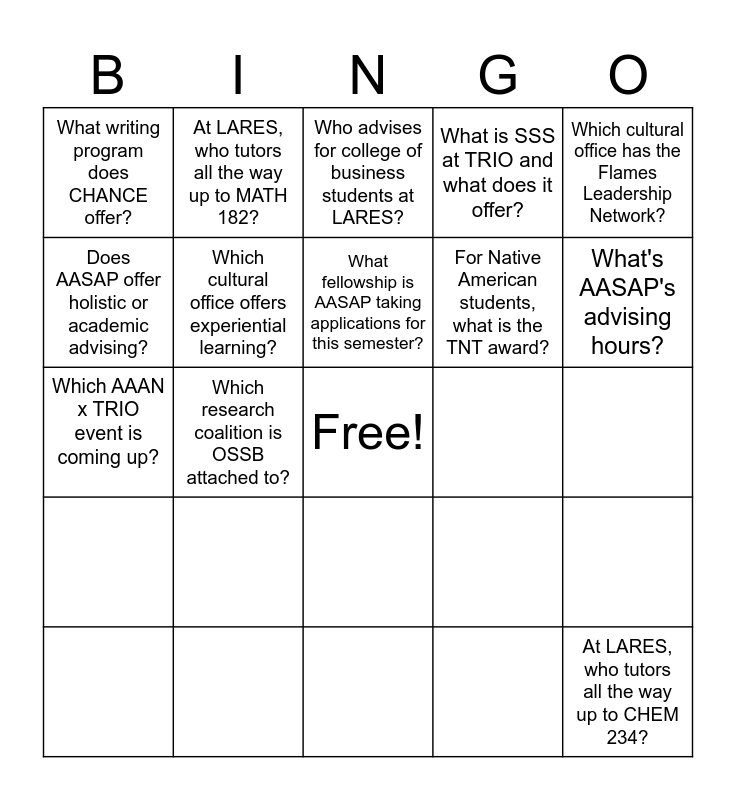 | B | I | N | G | O |
|---|---|---|---|---|
| What writing program does CHANCE offer? | At LARES, who tutors all the way up to MATH 182? | Who advises for college of business students at LARES? | What is SSS at TRIO and what does it offer? | Which cultural office has the Flames Leadership Network? |
| Does AASAP offer holistic or academic advising? | Which cultural office offers experiential learning? | What fellowship is AASAP taking applications for this semester? | For Native American students, what is the TNT award? | What's AASAP's advising hours? |
| Which AAAN x TRIO event is coming up? | Which research coalition is OSSB attached to? | Free! | | |
| | | | | |
| | | | | At LARES, who tutors all the way up to CHEM 234? |